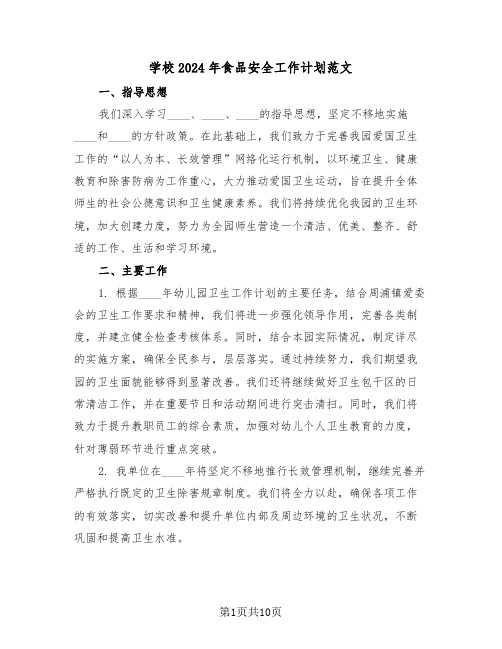 学校2024年食品安全工作计划范文

一、指导思想

我们深入学习____、____、____的指导思想，坚定不移地实施____和____的方针政策。在此基础上，我们致力于完善我园爱国卫生工作的“以人为本、长效管理”网络化运行机制，以环境卫生、健康教育和除害防病为工作重心，大力推动爱国卫生运动，旨在提升全体师生的社会公德意识和卫生健康素养。我们将持续优化我园的卫生环境，加大创建力度，努力为全园师生营造一个清洁、优美、整齐、舒适的工作、生活和学习环境。

二、主要工作

1. 根据____年幼儿园卫生工作计划的主要任务，结合周浦镇爱委会的卫生工作要求和精神，我们将进一步强化领导作用，完善各类制度，并建立健全检查考核体系。同时，结合本园实际情况，制定详尽的实施方案，确保全民参与，层层落实。通过持续努力，我们期望我园的卫生面貌能够得到显著改善。我们还将继续做好卫生包干区的日常清洁工作，并在重要节日和活动期间进行突击清扫。同时，我们将致力于提升教职员工的综合素质，加强对幼儿个人卫生教育的力度，针对薄弱环节进行重点突破。

2. 我单位在____年将坚定不移地推行长效管理机制，继续完善并严格执行既定的卫生除害规章制度。我们将全力以赴，确保各项工作的有效落实，切实改善和提升单位内部及周边环境的卫生状况，不断巩固和提高卫生水准。

第1页共10页